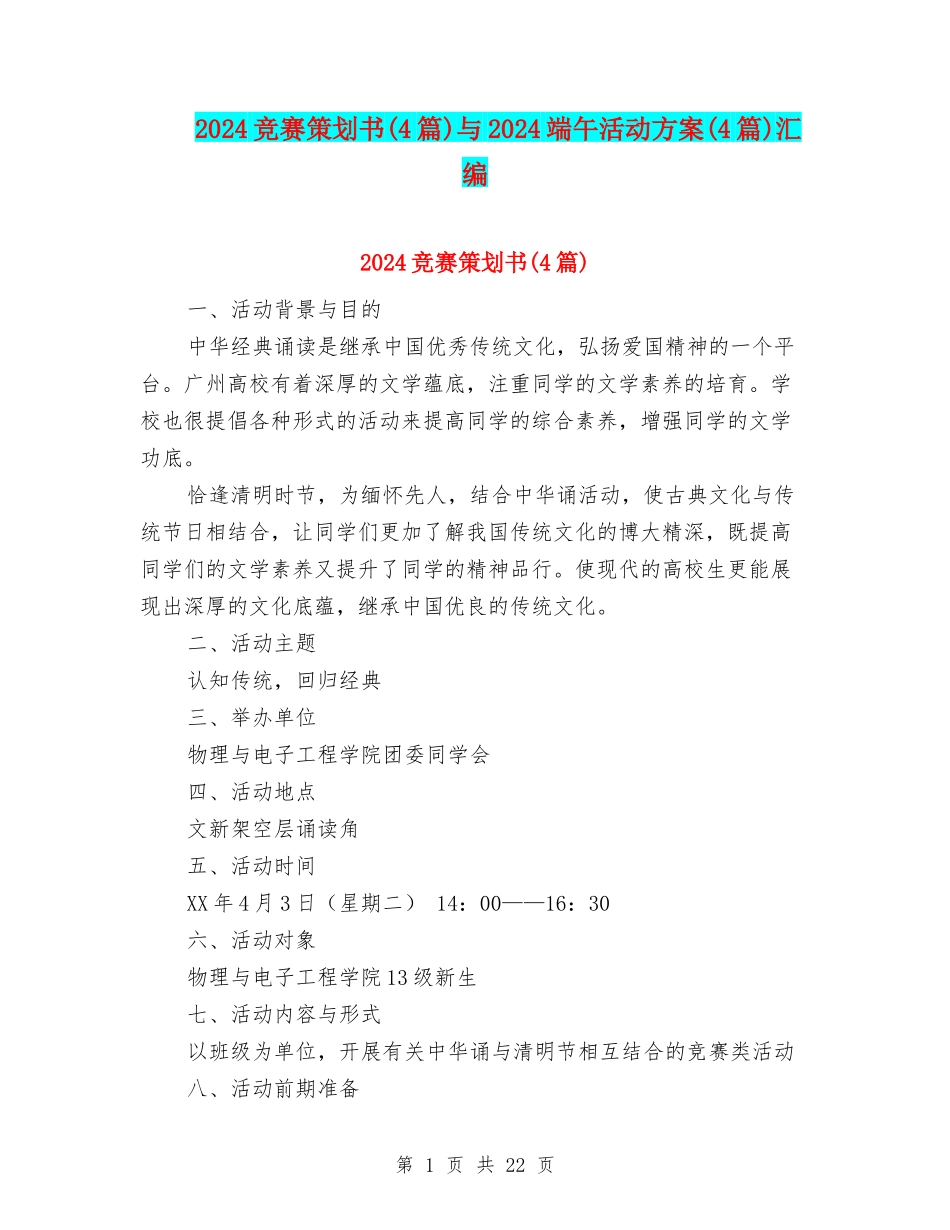 2024竞赛策划书(4篇)与2024端午活动方案(4篇)汇编

2024竞赛策划书(4篇)

一、活动背景与目的

中华经典诵读是继承中国优秀传统文化，弘扬爱国精神的一个平台。广州高校有着深厚的文学蕴底，注重同学的文学素养的培育。学校也很提倡各种形式的活动来提高同学的综合素养，增强同学的文学功底。

恰逢清明时节，为缅怀先人，结合中华诵活动，使古典文化与传统节日相结合，让同学们更加了解我国传统文化的博大精深，既提高同学们的文学素养又提升了同学的精神品行。使现代的高校生更能展现出深厚的文化底蕴，继承中国优良的传统文化。

二、活动主题

认知传统，回归经典

三、举办单位

物理与电子工程学院团委同学会

四、活动地点

文新架空层诵读角

五、活动时间

XX年4月3日（星期二） 14：00——16：30

六、活动对象

物理与电子工程学院13级新生

七、活动内容与形式

以班级为单位，开展有关中华诵与清明节相互结合的竞赛类活动

八、活动前期准备

第 1 页 共 22 页